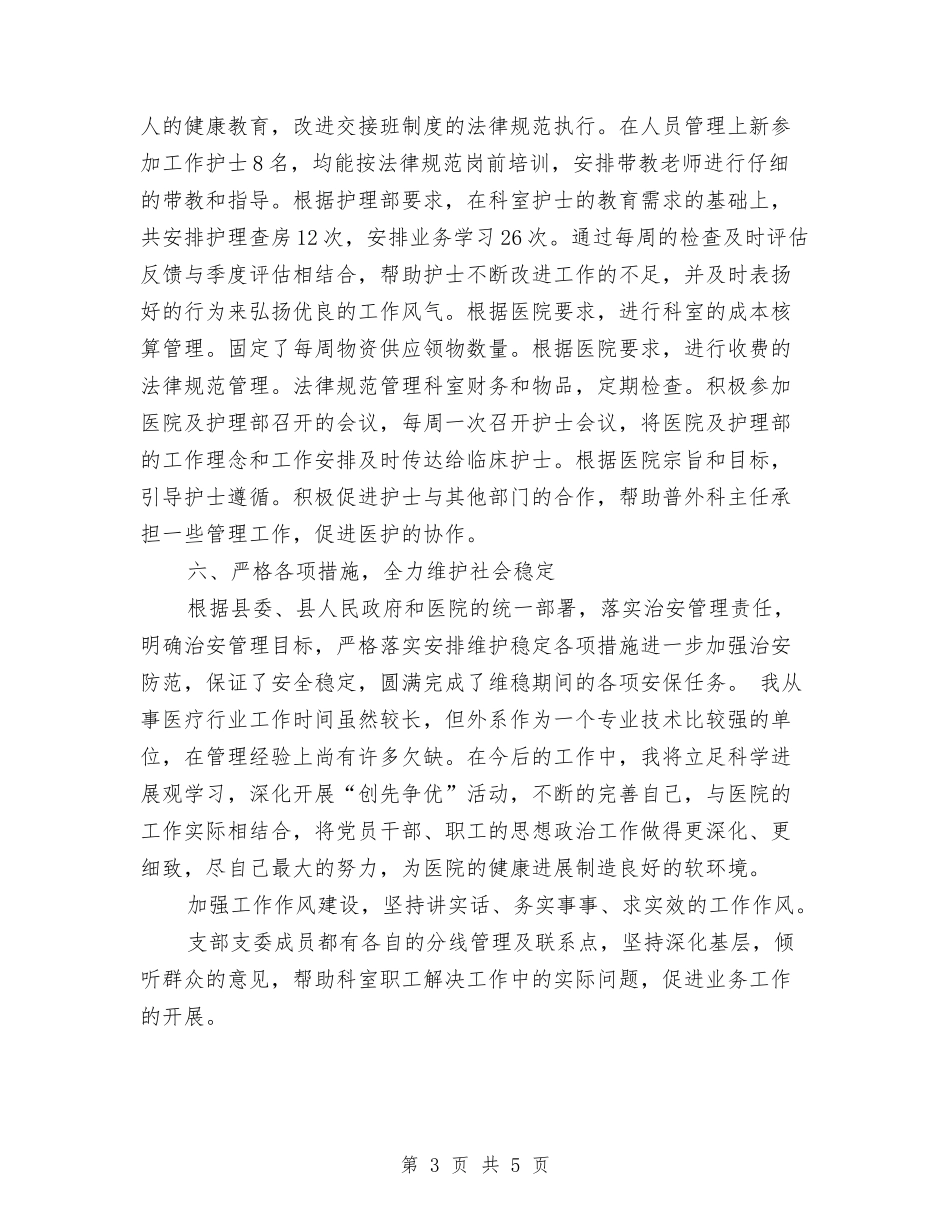 人的健康教育，改进交接班制度的法律规范执行。在人员管理上新参加工作护士8名，均能按法律规范岗前培训，安排带教老师进行仔细的带教和指导。根据护理部要求，在科室护士的教育需求的基础上，共安排护理查房12次，安排业务学习26次。通过每周的检查及时评估反馈与季度评估相结合，帮助护士不断改进工作的不足，并及时表扬好的行为来弘扬优良的工作风气。根据医院要求，进行科室的成本核算管理。固定了每周物资供应领物数量。根据医院要求，进行收费的法律规范管理。法律规范管理科室财务和物品，定期检查。积极参加医院及护理部召开的会议，每周一次召开护士会议，将医院及护理部的工作理念和工作安排及时传达给临床护士。根据医院宗旨和目标，引导护士遵循。积极促进护士与其他部门的合作，帮助普外科主任承担一些管理工作，促进医护的协作。

六、严格各项措施，全力维护社会稳定

根据县委、县人民政府和医院的统一部署，落实治安管理责任，明确治安管理目标，严格落实安排维护稳定各项措施进一步加强治安防范，保证了安全稳定，圆满完成了维稳期间的各项安保任务。 我从事医疗行业工作时间虽然较长，但外系作为一个专业技术比较强的单位，在管理经验上尚有许多欠缺。在今后的工作中，我将立足科学进展观学习，深化开展“创先争优”活动，不断的完善自己，与医院的工作实际相结合，将党员干部、职工的思想政治工作做得更深化、更细致，尽自己最大的努力，为医院的健康进展制造良好的软环境。

加强工作作风建设，坚持讲实话、务实事事、求实效的工作作风。

支部支委成员都有各自的分线管理及联系点，坚持深化基层，倾听群众的意见，帮助科室职工解决工作中的实际问题，促进业务工作的开展。

第 3 页 共 5 页